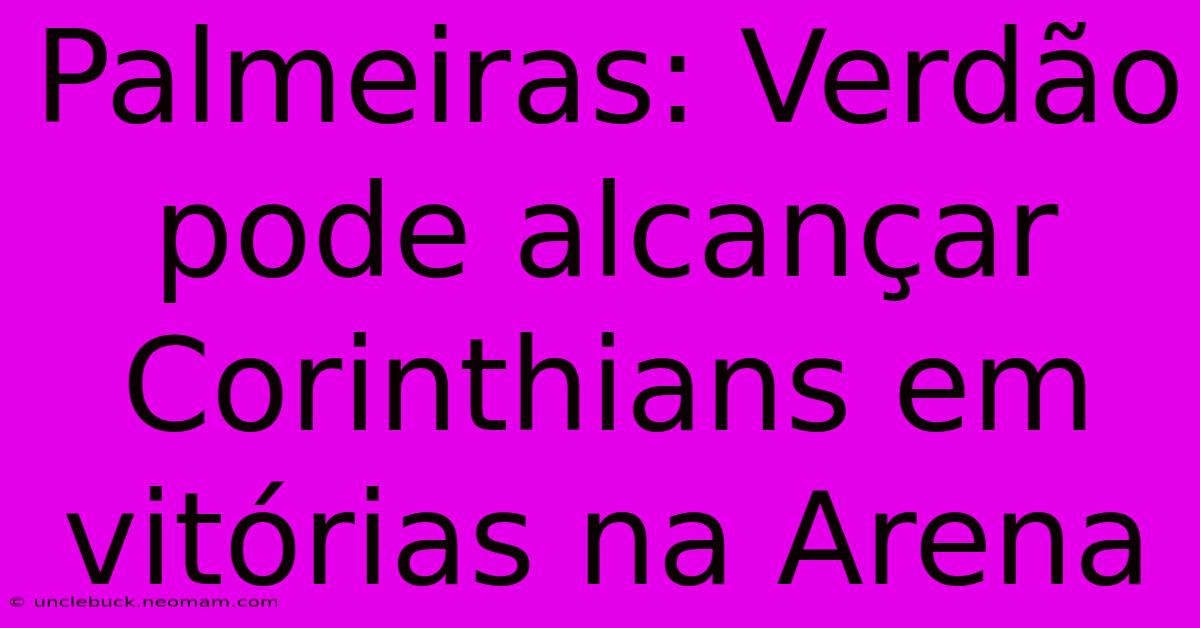 Palmeiras: Verdão pode alcançar Corinthians em vitórias na Arena

© unclebuck.neomam.com